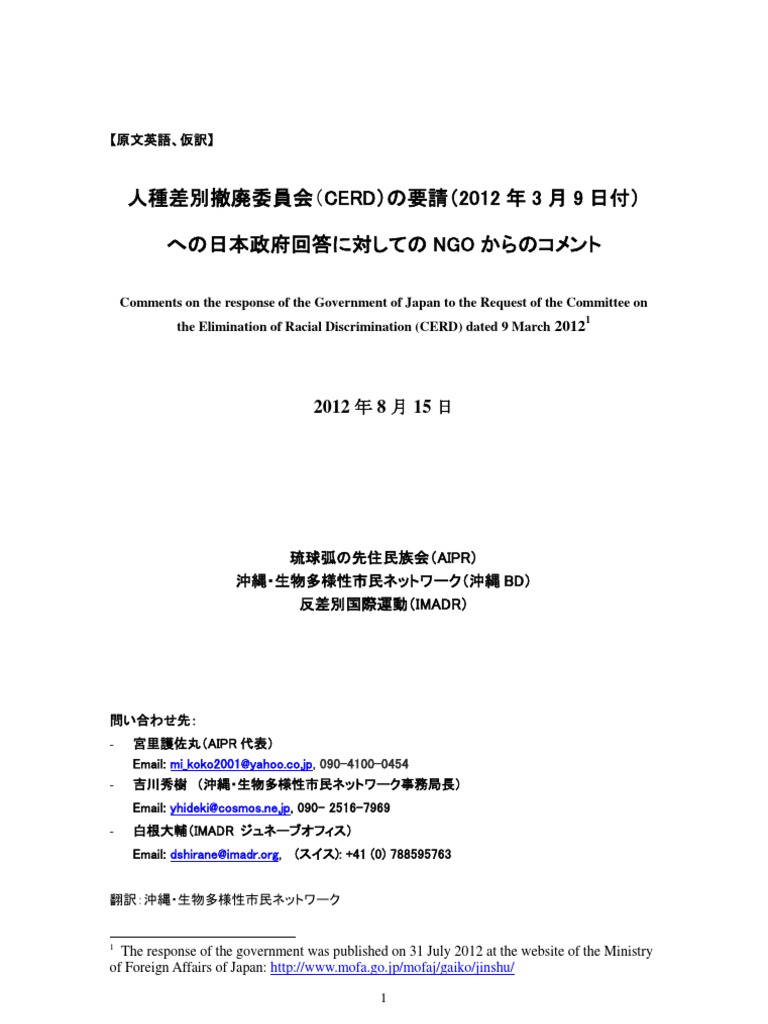 【原文英語、仮訳】

人種差別撤廃委員会（CERD）の要請（2012 年 3 月 9 日付）

への日本政府回答に対しての NGO からのコメント

Comments on the response of the Government of Japan to the Request of the Committee on the Elimination of Racial Discrimination (CERD) dated 9 March 2012$^1$

2012 年 8 月 15 日

琉球弧の先住民族会（AIPR）
沖縄・生物多様性市民ネットワーク（沖縄 BD）
反差別国際運動（IMADR）

問い合わせ先：
- 宮里護佐丸（AIPR 代表）
Email: mi_koko2001@yahoo.co.jp, 090-4100-0454
- 吉川秀樹 （沖縄・生物多様性市民ネットワーク事務局長）
Email: yhideki@cosmos.ne.jp, 090- 2516-7969
- 白根大輔（IMADR ジュネーブオフィス）
Email: dshirane@imadr.org, （スイス）: +41 (0) 788595763

翻訳：沖縄・生物多様性市民ネットワーク

$^1$ The response of the government was published on 31 July 2012 at the website of the Ministry of Foreign Affairs of Japan: http://www.mofa.go.jp/mofaj/gaiko/jinshu/

1